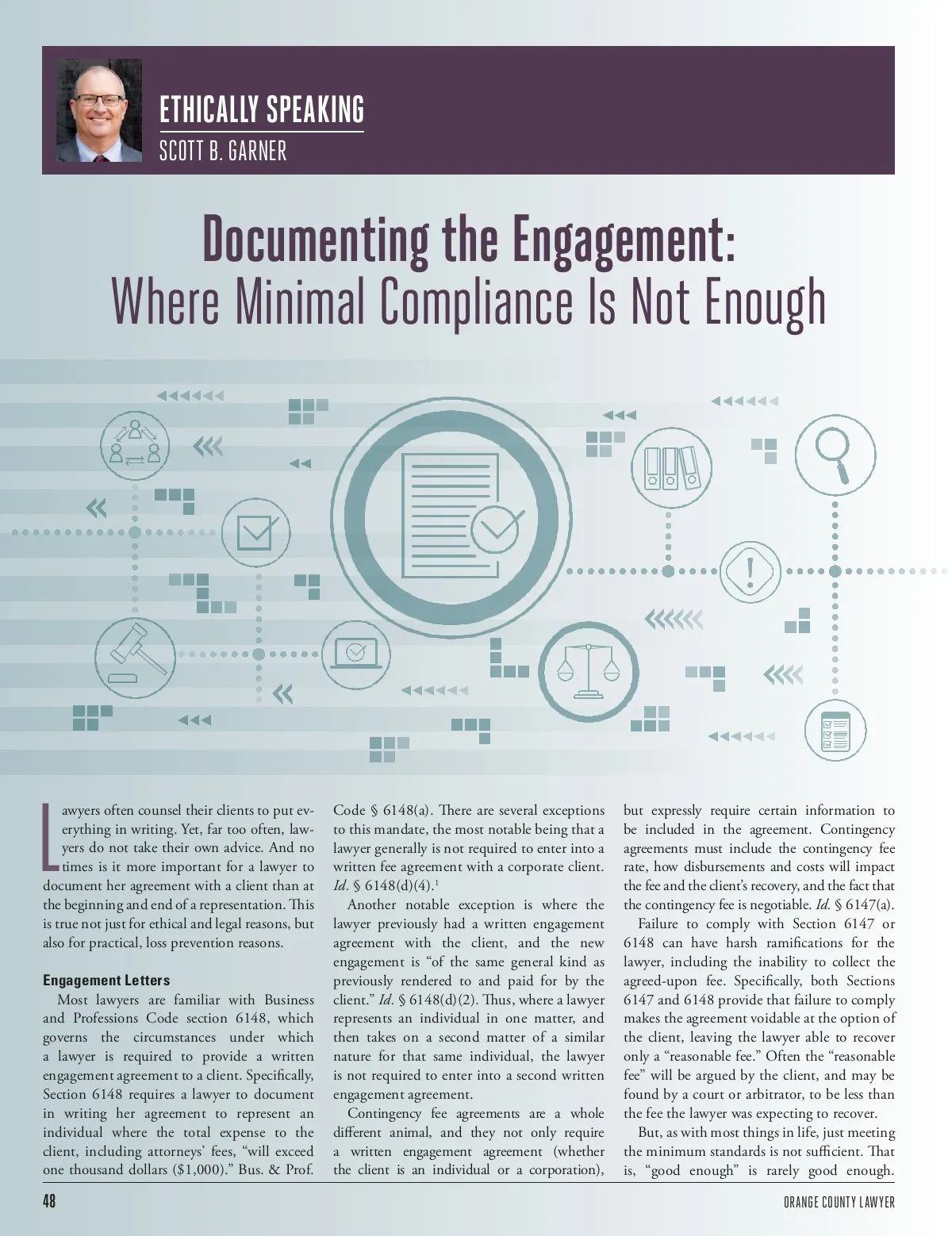 ETHICALLY SPEAKING
SCOTT B. GARNER

Documenting the Engagement:
Where Minimal Compliance Is Not Enough

Lawyers often counsel their clients to put everything in writing. Yet, far too often, lawyers do not take their own advice. And no times is it more important for a lawyer to document her agreement with a client than at the beginning and end of a representation. This is true not just for ethical and legal reasons, but also for practical, loss prevention reasons.

Engagement Letters

Most lawyers are familiar with Business and Professions Code section 6148, which governs the circumstances under which a lawyer is required to provide a written engagement agreement to a client. Specifically, Section 6148 requires a lawyer to document in writing her agreement to represent an individual where the total expense to the client, including attorneys' fees, "will exceed one thousand dollars ($1,000)." Bus. & Prof. Code § 6148(a). There are several exceptions to this mandate, the most notable being that a lawyer generally is not required to enter into a written fee agreement with a corporate client. Id. § 6148(d)(4).$^1$

Another notable exception is where the lawyer previously had a written engagement agreement with the client, and the new engagement is "of the same general kind as previously rendered to and paid for by the client." Id. § 6148(d)(2). Thus, where a lawyer represents an individual in one matter, and then takes on a second matter of a similar nature for that same individual, the lawyer is not required to enter into a second written engagement agreement.

Contingency fee agreements are a whole different animal, and they not only require a written engagement agreement (whether the client is an individual or a corporation), but expressly require certain information to be included in the agreement. Contingency agreements must include the contingency fee rate, how disbursements and costs will impact the fee and the client's recovery, and the fact that the contingency fee is negotiable. Id. § 6147(a).

Failure to comply with Section 6147 or 6148 can have harsh ramifications for the lawyer, including the inability to collect the agreed-upon fee. Specifically, both Sections 6147 and 6148 provide that failure to comply makes the agreement voidable at the option of the client, leaving the lawyer able to recover only a "reasonable fee." Often the "reasonable fee" will be argued by the client, and may be found by a court or arbitrator, to be less than the fee the lawyer was expecting to recover.

But, as with most things in life, just meeting the minimum standards is not sufficient. That is, "good enough" is rarely good enough.

48 ORANGE COUNTY LAWYER